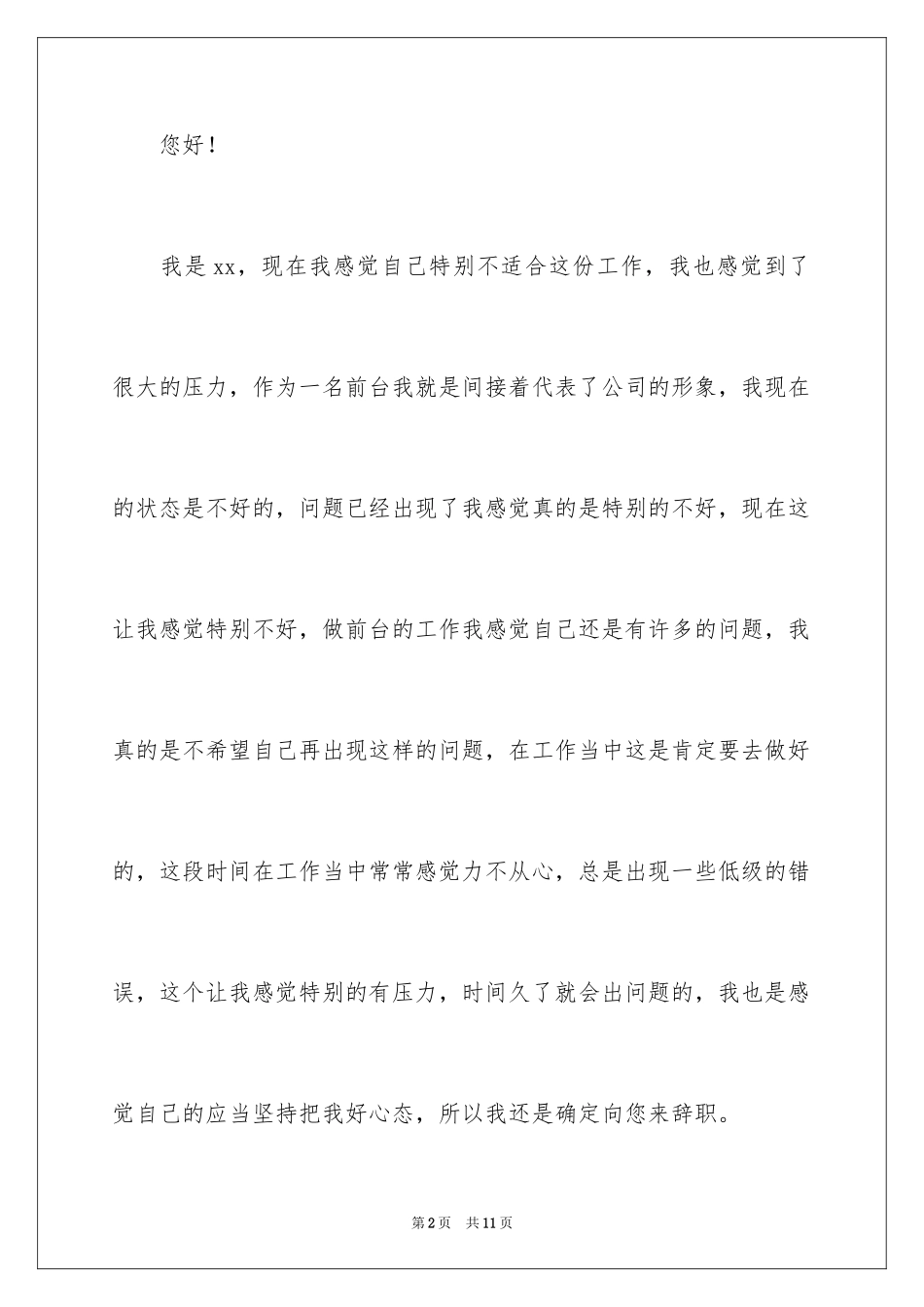 您好！

我是xx，现在我感觉自己特别不适合这份工作，我也感觉到了很大的压力，作为一名前台我就是间接着代表了公司的形象，我现在的状态是不好的，问题已经出现了我感觉真的是特别的不好，现在这让我感觉特别不好，做前台的工作我感觉自己还是有许多的问题，我真的是不希望自己再出现这样的问题，在工作当中这是肯定要去做好的，这段时间在工作当中常常感觉力不从心，总是出现一些低级的错误，这个让我感觉特别的有压力，时间久了就会出问题的，我也是感觉自己的应当坚持把我好心态，所以我还是确定向您来辞职。

第2页 共11页